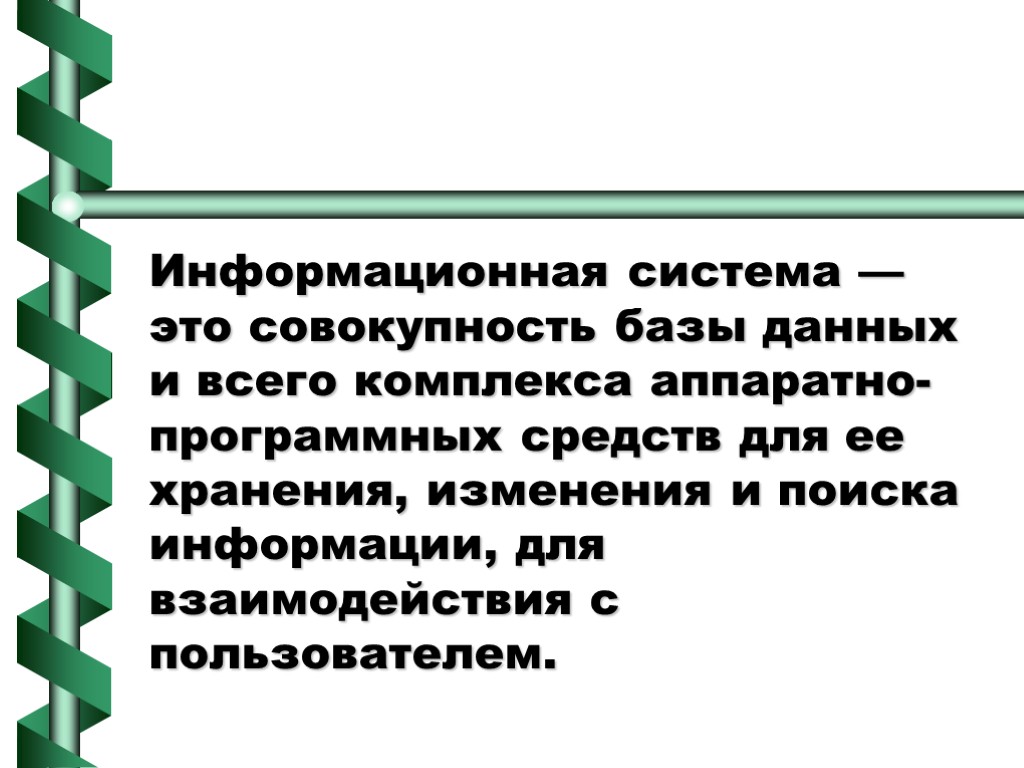 Информационная система — это совокупность базы данных и всего комплекса аппаратно-программных средств для ее хранения, изменения и поиска информации, для взаимодействия с пользователем.